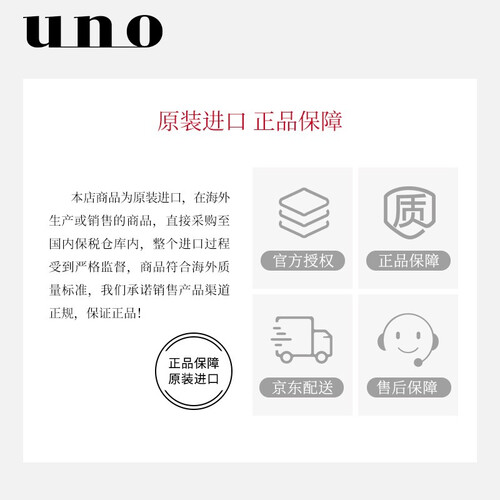 uno

原装进口 正品保障

本店商品为原装进口，在海外生产或销售的商品，直接采购至国内保税仓库内，整个进口过程受到严格监督，商品符合海外质量标准，我们承诺销售产品渠道正规，保证正品！

正品保障
原装进口

质

官方授权

正品保障

京东配送

售后保障